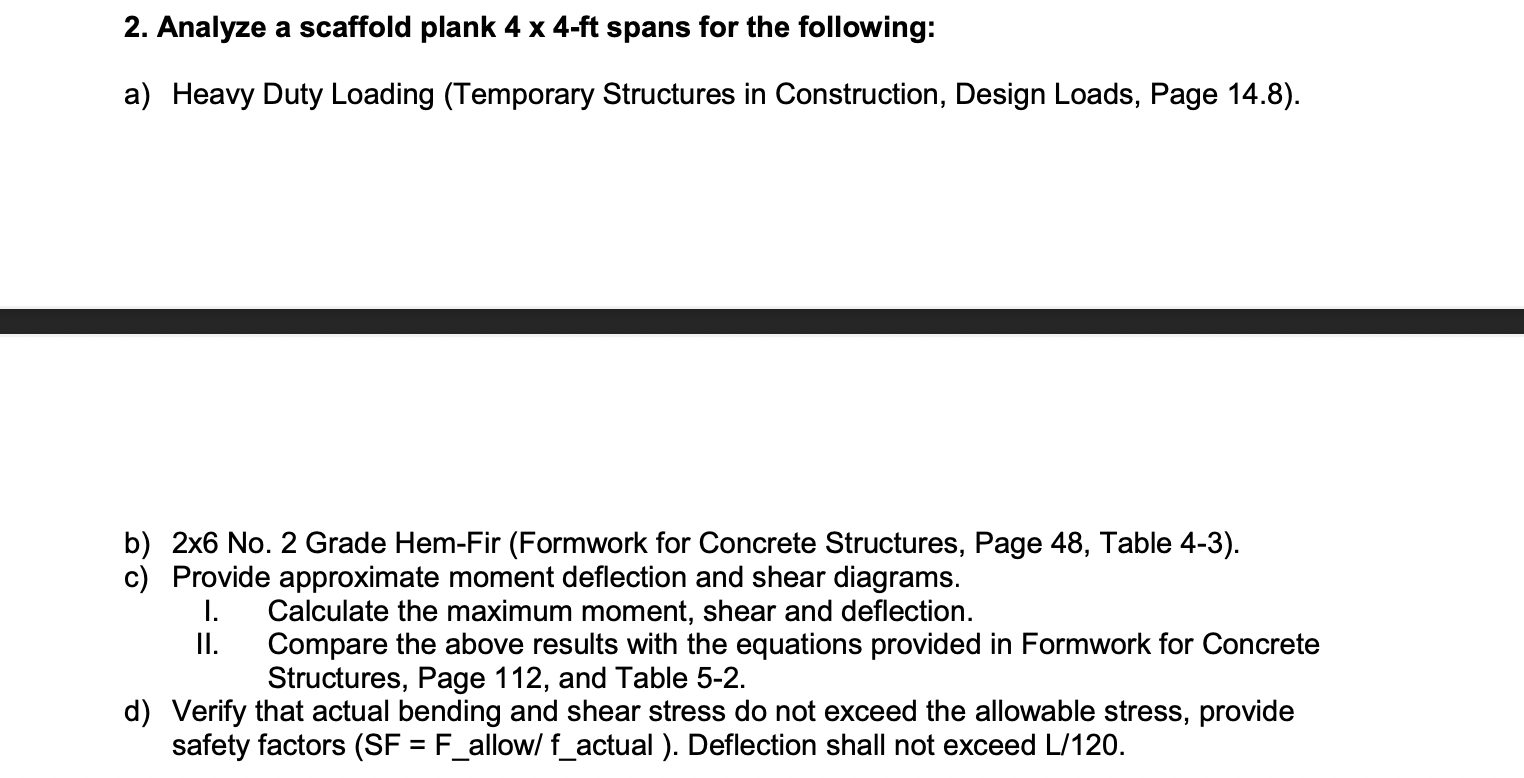 2. Analyze a scaffold plank 4 x 4-ft spans for the following:

a) Heavy Duty Loading (Temporary Structures in Construction, Design Loads, Page 14.8).

b) 2x6 No. 2 Grade Hem-Fir (Formwork for Concrete Structures, Page 48, Table 4-3).
c) Provide approximate moment deflection and shear diagrams.
I. Calculate the maximum moment, shear and deflection.
II. Compare the above results with the equations provided in Formwork for Concrete Structures, Page 112, and Table 5-2.
d) Verify that actual bending and shear stress do not exceed the allowable stress, provide safety factors (SF = F_allow/ f_actual ). Deflection shall not exceed L/120.